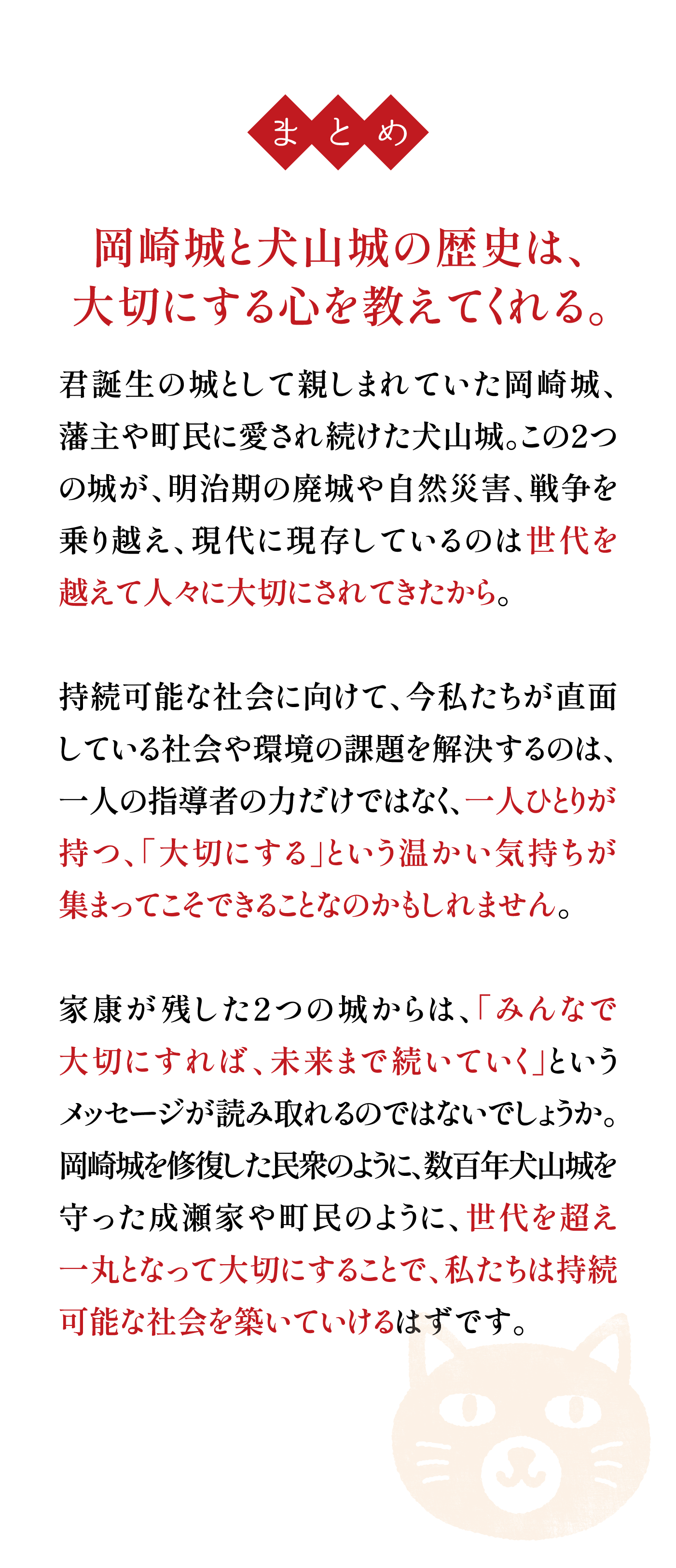 まとめ

岡崎城と犬山城の歴史は、大切にする心を教えてくれる。

君誕生の城として親しまれていた岡崎城、藩主や町民に愛され続けた犬山城。この2つの城が、明治期の廃城や自然災害、戦争を乗り越え、現代に現存しているのは世代を越えて人々に大切にされてきたから。

持続可能な社会に向けて、今私たちが直面している社会や環境の課題を解決するのは、一人の指導者の力だけではなく、一人ひとりが持つ、「大切にする」という温かい気持ちが集まってこそできることなのかもしれません。

家康が残した2つの城からは、「みんなで大切にすれば、未来まで続いていく」というメッセージが読み取れるのではないでしょうか。岡崎城を修復した民衆のように、数百年犬山城を守った成瀬家や町民のように、世代を超え一丸となって大切にすることで、私たちは持続可能な社会を築いていけるはずです。